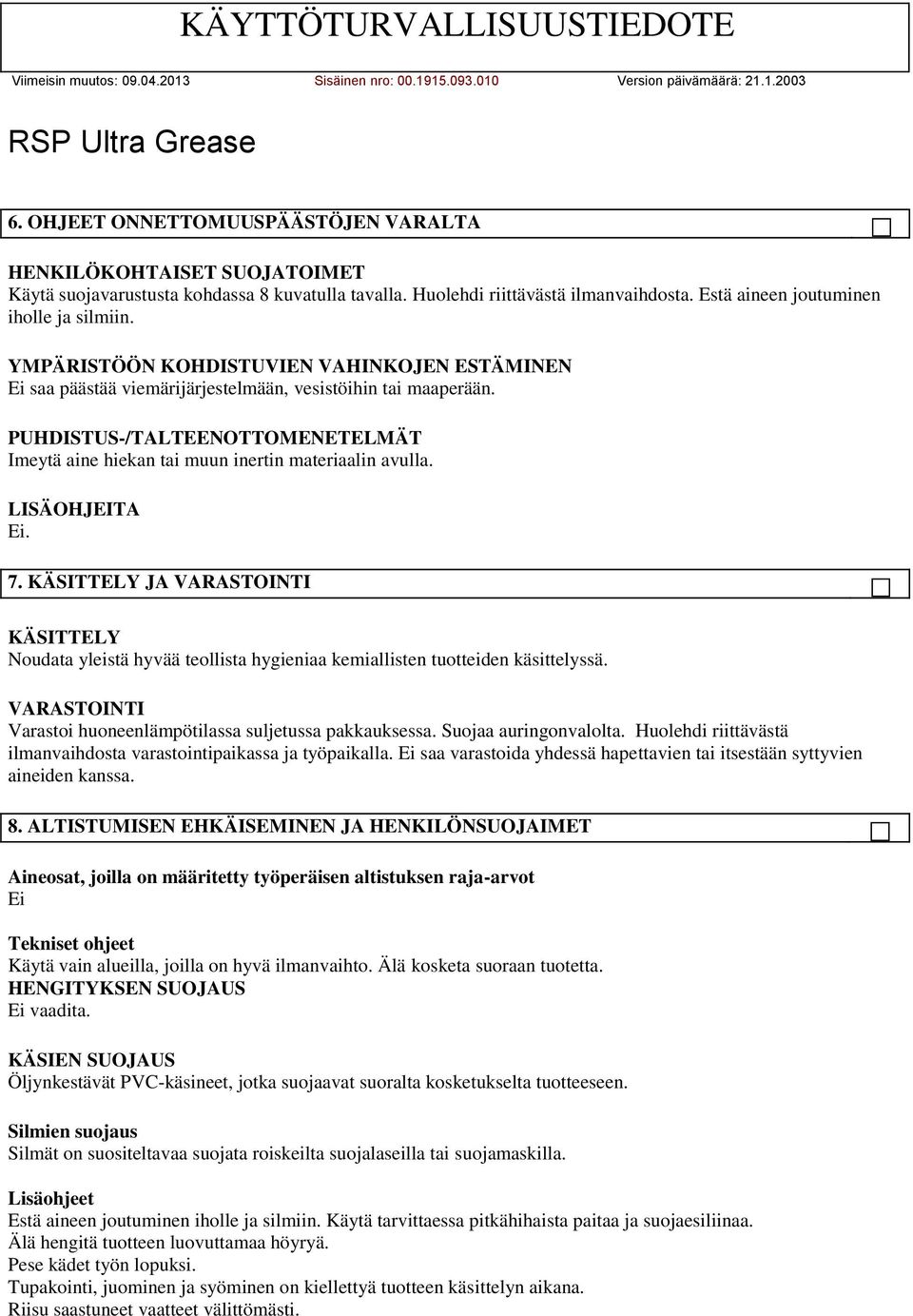 KÄYTTÖTURVALLISUUSTIEDOTE

Viimeisin muutos: 09.04.2013 Sisäinen nro: 00.1915.093.010 Version päivämäärä: 21.1.2003

RSP Ultra Grease

6. OHJEET ONNETTOMUUSPÄÄSTÖJEN VARALTA

HENKILÖKOHTAISET SUOJATOIMET
Käytä suojavarustusta kohdassa 8 kuvatulla tavalla. Huolehdi riittävästä ilmanvaihdosta. Estä aineen joutuminen iholle ja silmiin.

YMPÄRISTÖÖN KOHDISTUVIEN VAHINKOJEN ESTÄMINEN
Ei saa päästää viemärijärjestelmään, vesistöihin tai maaperään.

PUHDISTUS-/TALTEENOTTOMENETELMÄT
Imeytä aine hiekan tai muun inertin materiaalin avulla.

LISÄOHJEITA
Ei.

7. KÄSITTELY JA VARASTOINTI

KÄSITTELY
Noudata yleistä hyvää teollista hygieniaa kemiallisten tuotteiden käsittelyssä.

VARASTOINTI
Varastoi huoneenlämpötilassa suljetussa pakkauksessa. Suojaa auringonvalolta. Huolehdi riittävästä ilmanvaihdosta varastointipaikassa ja työpaikalla. Ei saa varastoida yhdessä hapettavien tai itsestään syttyvien aineiden kanssa.

8. ALTISTUMISEN EHKÄISEMINEN JA HENKILÖNSUOJAIMET

Aineosat, joilla on määritetty työperäisen altistuksen raja-arvot
Ei

Tekniset ohjeet
Käytä vain alueilla, joilla on hyvä ilmanvaihto. Älä kosketa suoraan tuotetta.
HENGITYKSEN SUOJAUS
Ei vaadita.

KÄSIEN SUOJAUS
Öljynkestävät PVC-käsineet, jotka suojaavat suoralta kosketukselta tuotteeseen.

Silmien suojaus
Silmät on suositeltavaa suojata roiskeilta suojalaseilla tai suojamaskilla.

Lisäohjeet
Estä aineen joutuminen iholle ja silmiin. Käytä tarvittaessa pitkähihaista paitaa ja suojaesiliinaa.
Älä hengitä tuotteen luovuttamaa höyryä.
Pese kädet työn lopuksi.
Tupakointi, juominen ja syöminen on kiellettyä tuotteen käsittelyn aikana.
Riisu saastuneet vaatteet välittömästi.